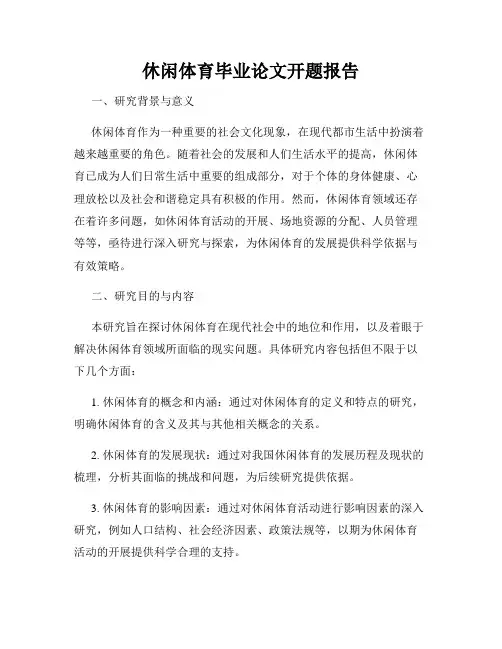 休闲体育毕业论文开题报告

一、研究背景与意义

休闲体育作为一种重要的社会文化现象，在现代都市生活中扮演着越来越重要的角色。随着社会的发展和人们生活水平的提高，休闲体育已成为人们日常生活中重要的组成部分，对于个体的身体健康、心理放松以及社会和谐稳定具有积极的作用。然而，休闲体育领域还存在着许多问题，如休闲体育活动的开展、场地资源的分配、人员管理等等，亟待进行深入研究与探索，为休闲体育的发展提供科学依据与有效策略。

二、研究目的与内容

本研究旨在探讨休闲体育在现代社会中的地位和作用，以及着眼于解决休闲体育领域所面临的现实问题。具体研究内容包括但不限于以下几个方面：

1. 休闲体育的概念和内涵：通过对休闲体育的定义和特点的研究，明确休闲体育的含义及其与其他相关概念的关系。

2. 休闲体育的发展现状：通过对我国休闲体育的发展历程及现状的梳理，分析其面临的挑战和问题，为后续研究提供依据。

3. 休闲体育的影响因素：通过对休闲体育活动进行影响因素的深入研究，例如人口结构、社会经济因素、政策法规等，以期为休闲体育活动的开展提供科学合理的支持。